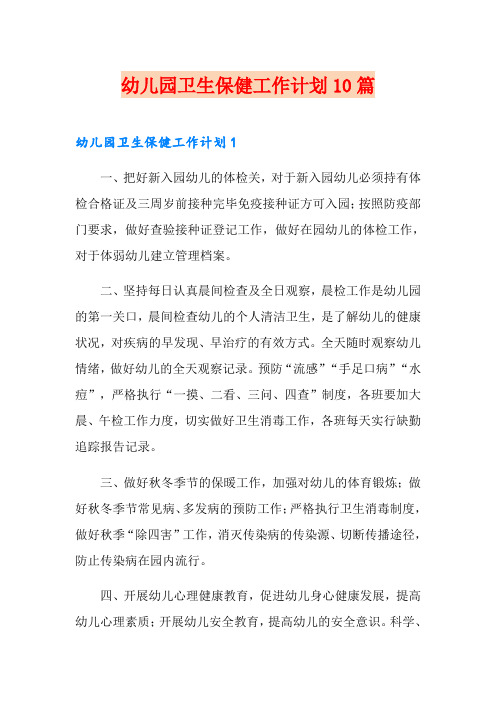 幼儿园卫生保健工作计划10篇

幼儿园卫生保健工作计划1

一、把好新入园幼儿的体检关，对于新入园幼儿必须持有体检合格证及三周岁前接种完毕免疫接种证方可入园；按照防疫部门要求，做好查验接种证登记工作，做好在园幼儿的体检工作，对于体弱幼儿建立管理档案。

二、坚持每日认真晨间检查及全日观察，晨检工作是幼儿园的第一关口，晨间检查幼儿的个人清洁卫生，是了解幼儿的健康状况，对疾病的早发现、早治疗的有效方式。全天随时观察幼儿情绪，做好幼儿的全天观察记录。预防“流感”“手足口病”“水痘”，严格执行“一摸、二看、三问、四查”制度，各班要加大晨、午检工作力度，切实做好卫生消毒工作，各班每天实行缺勤追踪报告记录。

三、做好秋冬季节的保暖工作，加强对幼儿的体育锻炼；做好秋冬季节常见病、多发病的预防工作；严格执行卫生消毒制度，做好秋季“除四害”工作，消灭传染病的传染源、切断传播途径，防止传染病在园内流行。

四、开展幼儿心理健康教育，促进幼儿身心健康发展，提高幼儿心理素质；开展幼儿安全教育，提高幼儿的安全意识。科学、